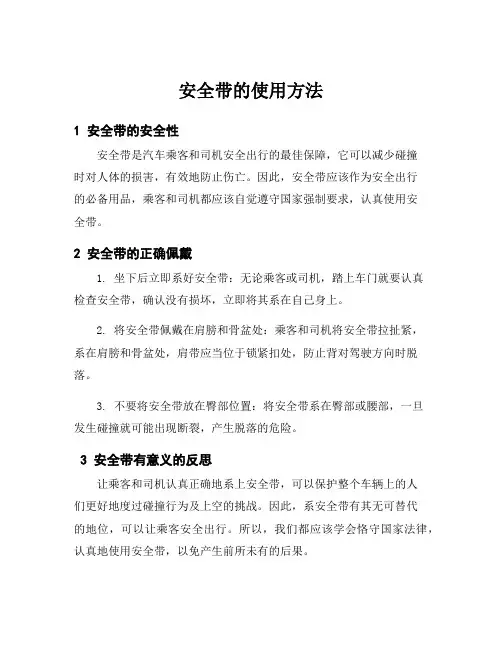 安全带的使用方法

1 安全带的安全性

安全带是汽车乘客和司机安全出行的最佳保障，它可以减少碰撞时对人体的损害，有效地防止伤亡。因此，安全带应该作为安全出行的必备用品，乘客和司机都应该自觉遵守国家强制要求，认真使用安全带。

2 安全带的正确佩戴

1. 坐下后立即系好安全带：无论乘客或司机，踏上车门就要认真检查安全带，确认没有损坏，立即将其系在自己身上。

2. 将安全带佩戴在肩膀和骨盆处：乘客和司机将安全带拉扯紧，系在肩膀和骨盆处，肩带应当位于锁紧扣处，防止背对驾驶方向时脱落。

3. 不要将安全带放在臀部位置：将安全带系在臀部或腰部，一旦发生碰撞就可能出现断裂，产生脱落的危险。

3 安全带有意义的反思

让乘客和司机认真正确地系上安全带，可以保护整个车辆上的人们更好地度过碰撞行为及上空的挑战。因此，系安全带有其无可替代的地位，可以让乘客安全出行。所以，我们都应该学会恪守国家法律，认真地使用安全带，以免产生前所未有的后果。